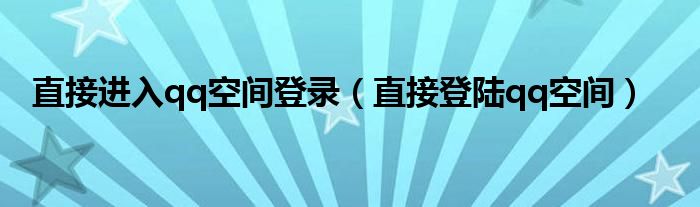 直接进入qq空间登录（直接登陆qq空间）